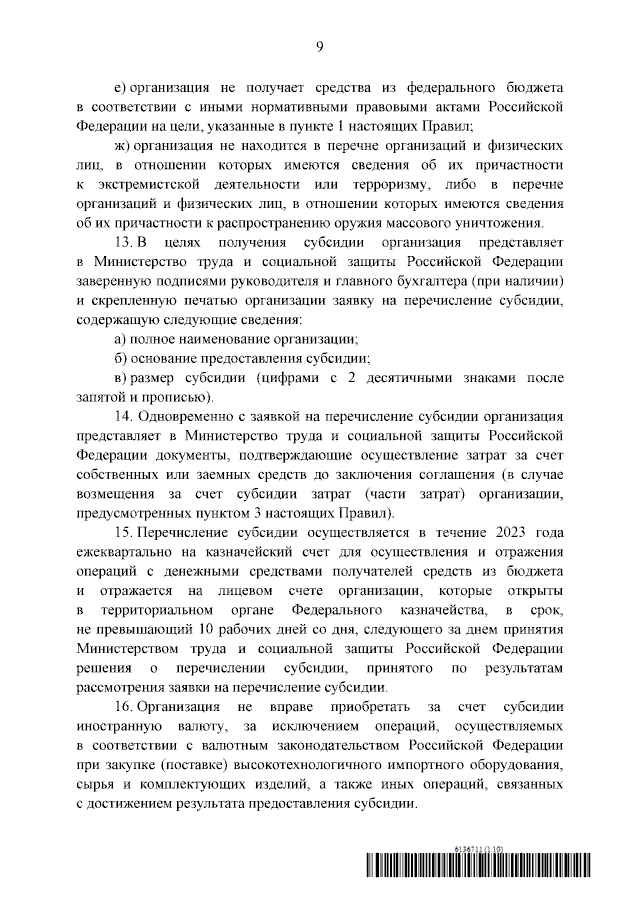 9

е) организация не получает средства из федерального бюджета в соответствии с иными нормативными правовыми актами Российской Федерации на цели, указанные в пункте 1 настоящих Правил;

ж) организация не находится в перечне организаций и физических лиц, в отношении которых имеются сведения об их причастности к экстремистской деятельности или терроризму, либо в перечне организаций и физических лиц, в отношении которых имеются сведения об их причастности к распространению оружия массового уничтожения.

13. В целях получения субсидии организация представляет в Министерство труда и социальной защиты Российской Федерации заверенную подписями руководителя и главного бухгалтера (при наличии) и скрепленную печатью организации заявку на перечисление субсидии, содержащую следующие сведения:

а) полное наименование организации;

б) основание предоставления субсидии;

в) размер субсидии (цифрами с 2 десятичными знаками после запятой и прописью).

14. Одновременно с заявкой на перечисление субсидии организация представляет в Министерство труда и социальной защиты Российской Федерации документы, подтверждающие осуществление затрат за счет собственных или заемных средств до заключения соглашения (в случае возмещения за счет субсидии затрат (части затрат) организации, предусмотренных пунктом 3 настоящих Правил).

15. Перечисление субсидии осуществляется в течение 2023 года ежеквартально на казначейский счет для осуществления и отражения операций с денежными средствами получателей средств из бюджета и отражается на лицевом счете организации, которые открыты в территориальном органе Федерального казначейства, в срок, не превышающий 10 рабочих дней со дня, следующего за днем принятия Министерством труда и социальной защиты Российской Федерации решения о перечислении субсидии, принятого по результатам рассмотрения заявки на перечисление субсидии.

16. Организация не вправе приобретать за счет субсидии иностранную валюту, за исключением операций, осуществляемых в соответствии с валютным законодательством Российской Федерации при закупке (поставке) высокотехнологичного импортного оборудования, сырья и комплектующих изделий, а также иных операций, связанных с достижением результата предоставления субсидии.

6136711 (1.10)